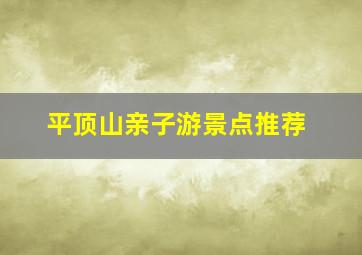 平顶山亲子游景点推荐